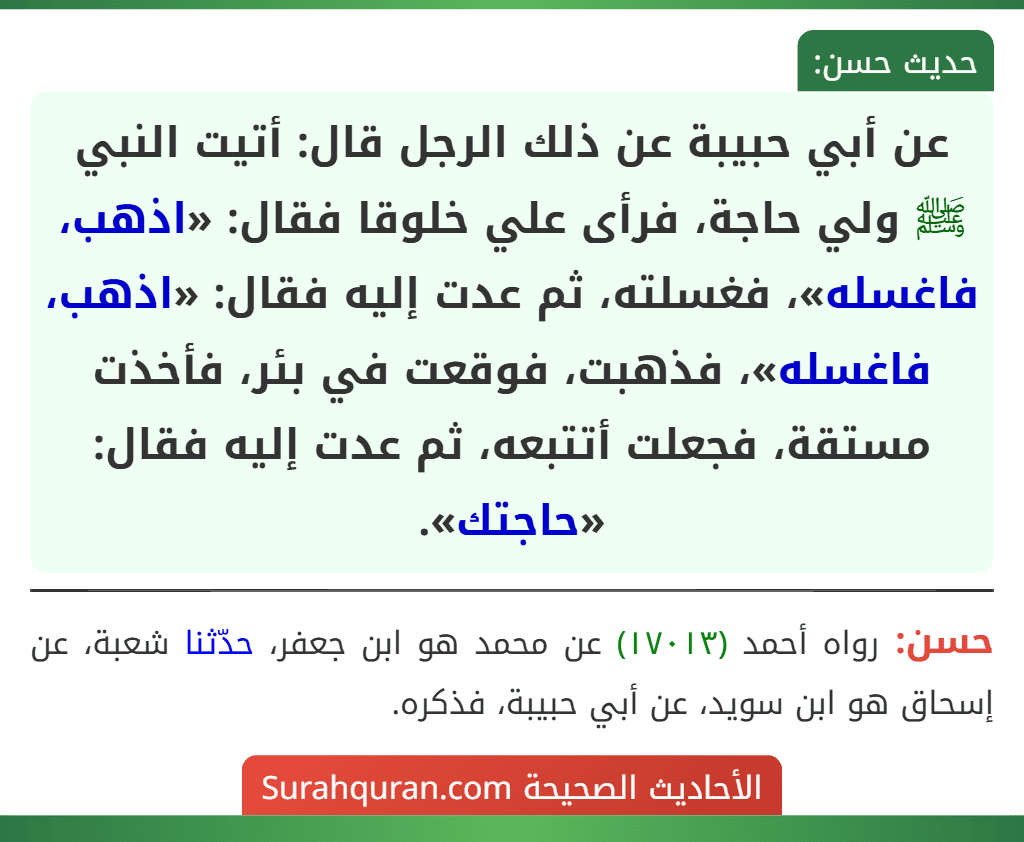 حديث حسن:

عن أبي حبيبة عن ذلك الرجل قال: أتيت النبي ﷺ ولي حاجة، فرأى علي خلوقا فقال: «اذهب، فاغسله»، فغسلته، ثم عدت إليه فقال: «اذهب، فاغسله»، فذهبت، فوقعت في بئر، فأخذت مستقة، فجعلت أتتبعه، ثم عدت إليه فقال: «حاجتك».

حسن: رواه أحمد (١٧٠١٣) عن محمد هو ابن جعفر، حدّثنا شعبة، عن إسحاق هو ابن سويد، عن أبي حبيبة، فذكره.

الأحاديث الصحيحة Surahquran.com